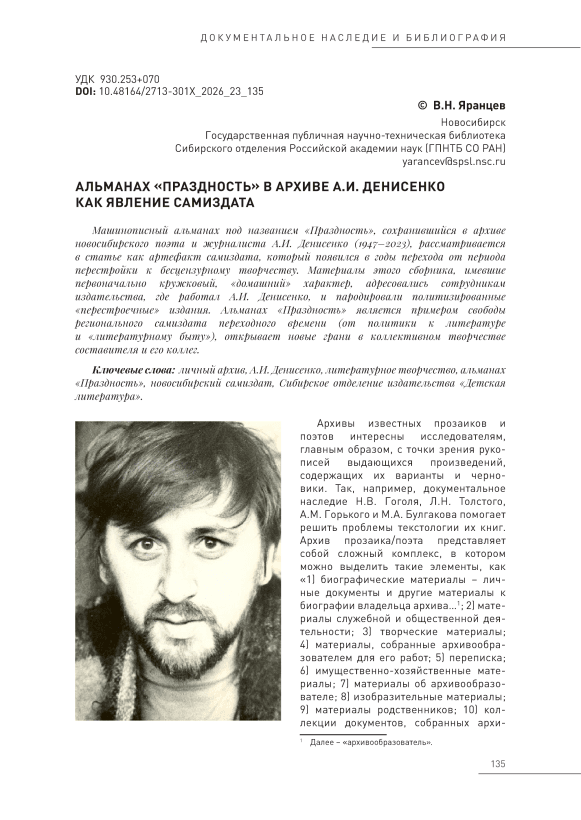 ДОКУМЕНТАЛЬНОЕ НАСЛЕДИЕ И БИБЛИОГРАФИЯ

УДК 930.253+070
DOI: 10.48164/2713-301X_2026_23_135

© В.Н. Яранцев
Новосибирск
Государственная публичная научно-техническая библиотека
Сибирского отделения Российской академии наук (ГПНТБ СО РАН)
yarancev@spsl.nsc.ru

АЛЬМАНАХ «ПРАЗДНОСТЬ» В АРХИВЕ А.И. ДЕНИСЕНКО КАК ЯВЛЕНИЕ САМИЗДАТА

Машинописный альманах под названием «Праздность», сохранившийся в архиве новосибирского поэта и журналиста А.И. Денисенко (1947–2023), рассматривается в статье как артефакт самиздата, который появился в годы перехода от периода перестройки к бесцензурному творчеству. Материалы этого сборника, имевшие первоначально кружковый, «домашний» характер, адресовались сотрудникам издательства, где работал А.И. Денисенко, и пародировали политизированные «перестроечные» издания. Альманах «Праздность» является примером свободы регионального самиздата переходного времени (от политики к литературе и «литературному быту»), открывает новые грани в коллективном творчестве составителя и его коллег.

Ключевые слова: личный архив, А.И. Денисенко, литературное творчество, альманах «Праздность», новосибирский самиздат, Сибирское отделение издательства «Детская литература».

Архивы известных прозаиков и поэтов интересны исследователям, главным образом, с точки зрения рукописей выдающихся произведений, содержащих их варианты и черновики. Так, например, документальное наследие Н.В. Гоголя, Л.Н. Толстого, А.М. Горького и М.А. Булгакова помогает решить проблемы текстологии их книг. Архив прозаика/поэта представляет собой сложный комплекс, в котором можно выделить такие элементы, как «1) биографические материалы – личные документы и другие материалы к биографии владельца архива...$^1$; 2) материалы служебной и общественной деятельности; 3) творческие материалы; 4) материалы, собранные архивообразователем для его работ; 5) переписка; 6) имущественно-хозяйственные материалы; 7) материалы об архивообразователе; 8) изобразительные материалы; 9) материалы родственников; 10) коллекции документов, собранных архи-

$^1$ Далее – «архивообразователь».

135